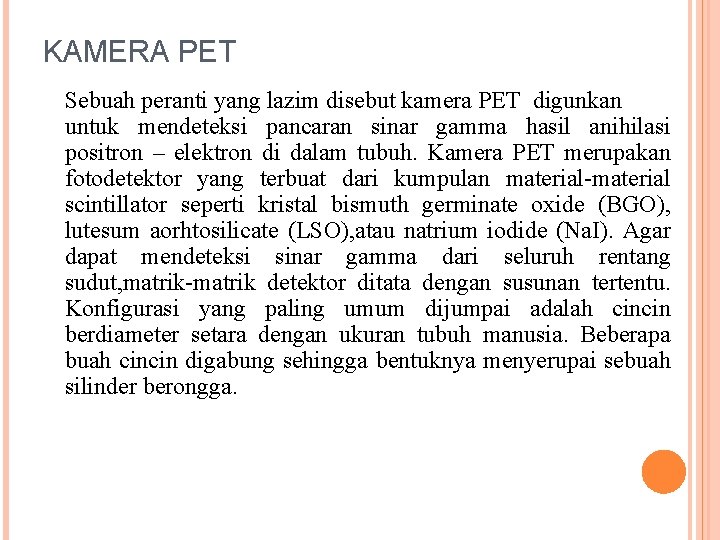 KAMERA PET

Sebuah peranti yang lazim disebut kamera PET digunkan untuk mendeteksi pancaran sinar gamma hasil anihilasi positron – elektron di dalam tubuh. Kamera PET merupakan fotodetektor yang terbuat dari kumpulan material-material scintillator seperti kristal bismuth germinate oxide (BGO), lutesum aorhtosilicate (LSO),atau natrium iodide (NaI). Agar dapat mendeteksi sinar gamma dari seluruh rentang sudut,matrik-matrik detektor ditata dengan susunan tertentu. Konfigurasi yang paling umum dijumpai adalah cincin berdiameter setara dengan ukuran tubuh manusia. Beberapa buah cincin digabung sehingga bentuknya menyerupai sebuah silinder berongga.